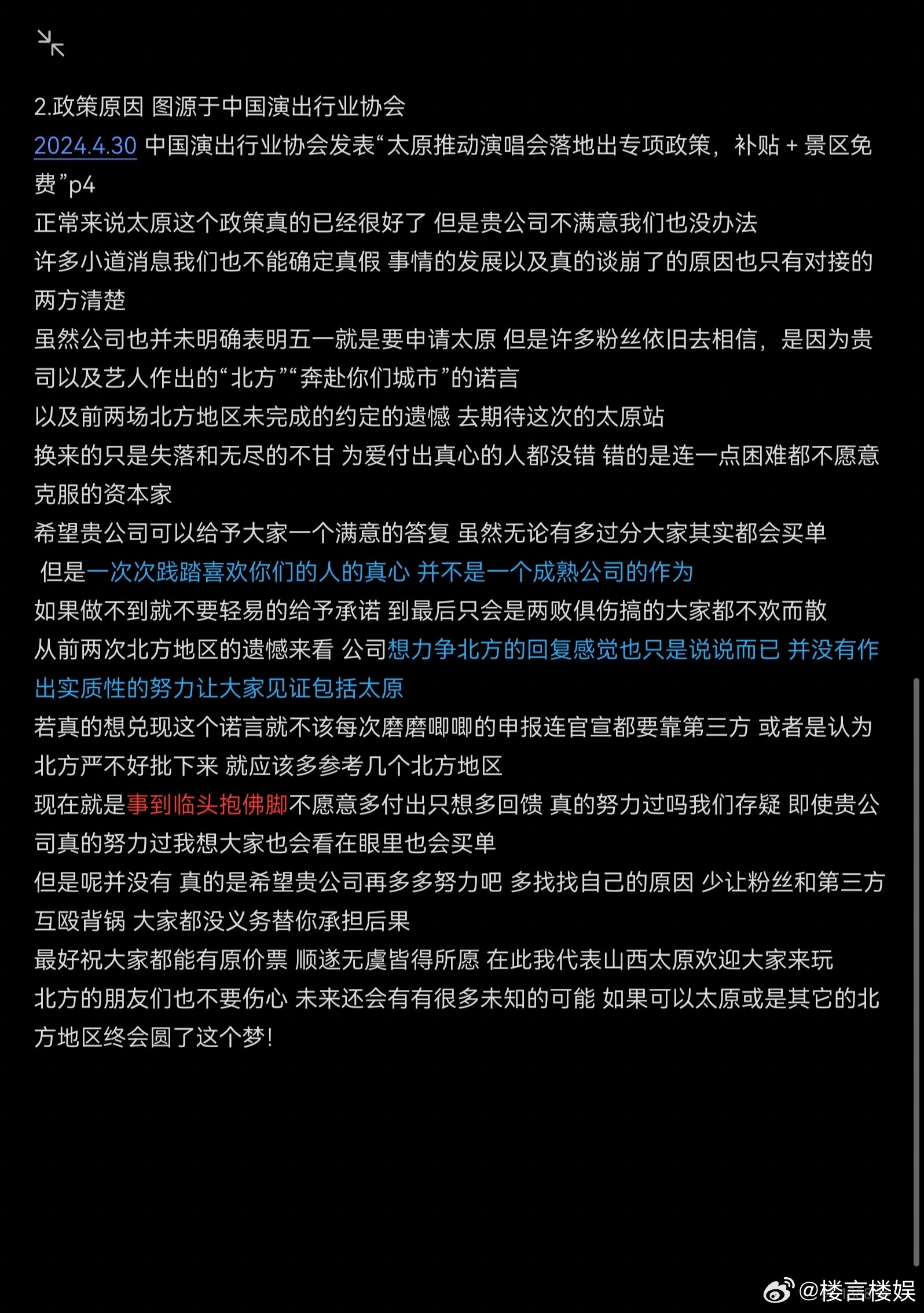 2.政策原因 图源于中国演出行业协会

2024.4.30 中国演出行业协会发表“太原推动演唱会落地出专项政策，补贴 + 景区免费”p4

正常来说太原这个政策真的已经很好了 但是贵公司不满意我们也没办法

许多小道消息我们也不能确定真假 事情的发展以及真的谈崩了的原因也只有对接的两方清楚

虽然公司也并未明确表明五一就是要申请太原 但是许多粉丝依旧去相信，是因为贵司以及艺人作出的“北方”“奔赴你们城市”的诺言

以及前两场北方地区未完成的约定的遗憾 去期待这次的太原站

换来的只是失落和无尽的不甘 为爱付出真心的人都没错 错的是连一点困难都不愿意克服的资本家

希望贵公司可以给予大家一个满意的答复 虽然无论有多过分大家其实都会买单

但是一次次践踏喜欢你们的人的真心 并不是一个成熟公司的作为

如果做不到就不要轻易的给予承诺 到最后只会是两败俱伤搞的大家都不欢而散

从前两次北方地区的遗憾来看 公司想力争北方的回复感觉也只是说说而已 并没有作出实质性的努力让大家见证包括太原

若真的想兑现这个诺言就不该每次磨磨唧唧的申报连官宣都要靠第三方 或者是认为北方严不好批下来 就应该多参考几个北方地区

现在就是事到临头抱佛脚不愿意多付出只想多回馈 真的努力过吗我们存疑 即使贵公司真的努力过我想大家也会看在眼里也会买单

但是呢并没有 真的是希望贵公司再多多努力吧 多找找自己的原因 少让粉丝和第三方互殴背锅 大家都没义务替你承担后果

最好祝大家都能有原价票 顺遂无虞皆得所愿 在此我代表山西太原欢迎大家来玩

北方的朋友们也不要伤心 未来还会有有很多未知的可能 如果可以太原或是其它的北方地区终会圆了这个梦！

@楼言楼娱